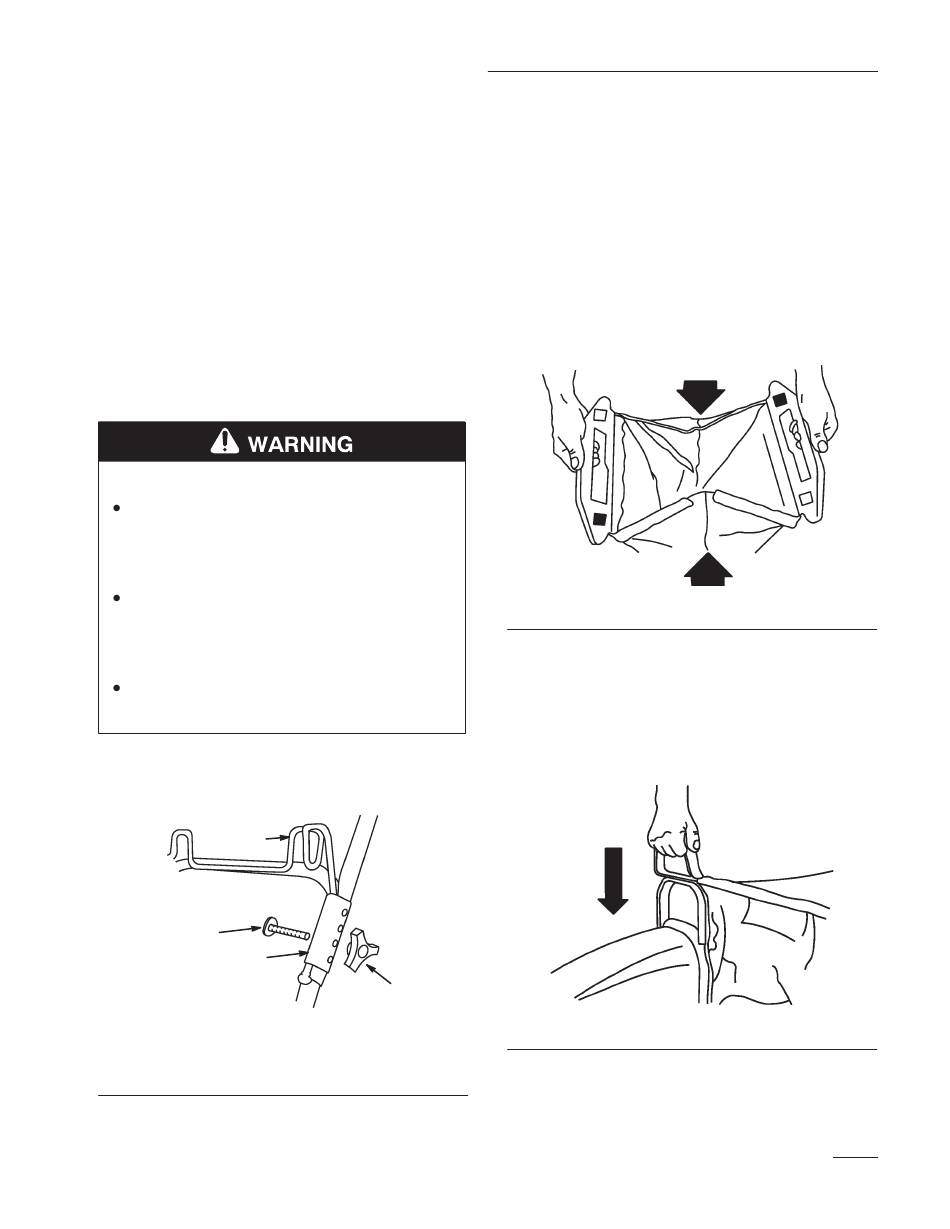 WARNING